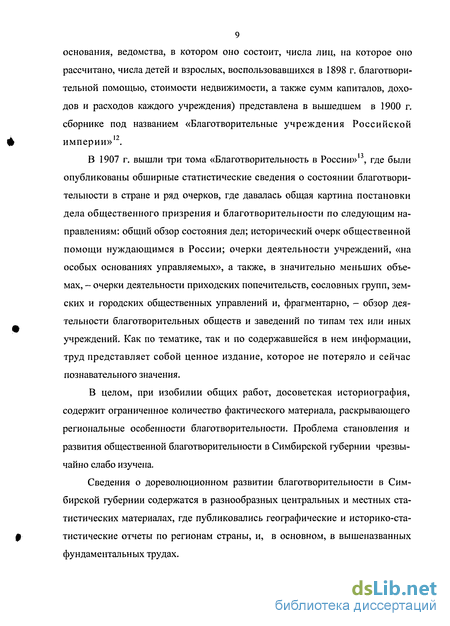 9

основания, ведомства, в котором оно состоит, числа лиц, на которое оно рассчитано, числа детей и взрослых, воспользовавшихся в 1898 г. благотворительной помощью, стоимости недвижимости, а также сумм капиталов, доходов и расходов каждого учреждения) представлена в вышедшем в 1900 г. сборнике под названием «Благотворительные учреждения Российской империи»$^{12}$.

В 1907 г. вышли три тома «Благотворительность в России»$^{13}$, где были опубликованы обширные статистические сведения о состоянии благотворительности в стране и ряд очерков, где давалась общая картина постановки дела общественного призрения и благотворительности по следующим направлениям: общий обзор состояния дел; исторический очерк общественной помощи нуждающимся в России; очерки деятельности учреждений, «на особых основаниях управляемых», а также, в значительно меньших объемах, – очерки деятельности приходских попечительств, сословных групп, земских и городских общественных управлений и, фрагментарно, – обзор деятельности благотворительных обществ и заведений по типам тех или иных учреждений. Как по тематике, так и по содержавшейся в нем информации, труд представляет собой ценное издание, которое не потеряло и сейчас познавательного значения.

В целом, при изобилии общих работ, досоветская историография, содержит ограниченное количество фактического материала, раскрывающего региональные особенности благотворительности. Проблема становления и развития общественной благотворительности в Симбирской губернии чрезвычайно слабо изучена.

Сведения о дореволюционном развитии благотворительности в Симбирской губернии содержатся в разнообразных центральных и местных статистических материалах, где публиковались географические и историко-статистические отчеты по регионам страны, и, в основном, в вышеназванных фундаментальных трудах.

dsLib.net
библиотека диссертаций